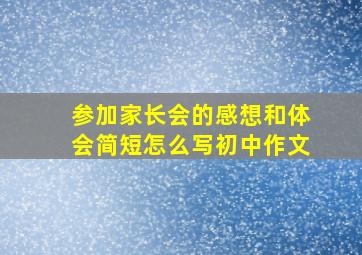 参加家长会的感想和体会简短怎么写初中作文